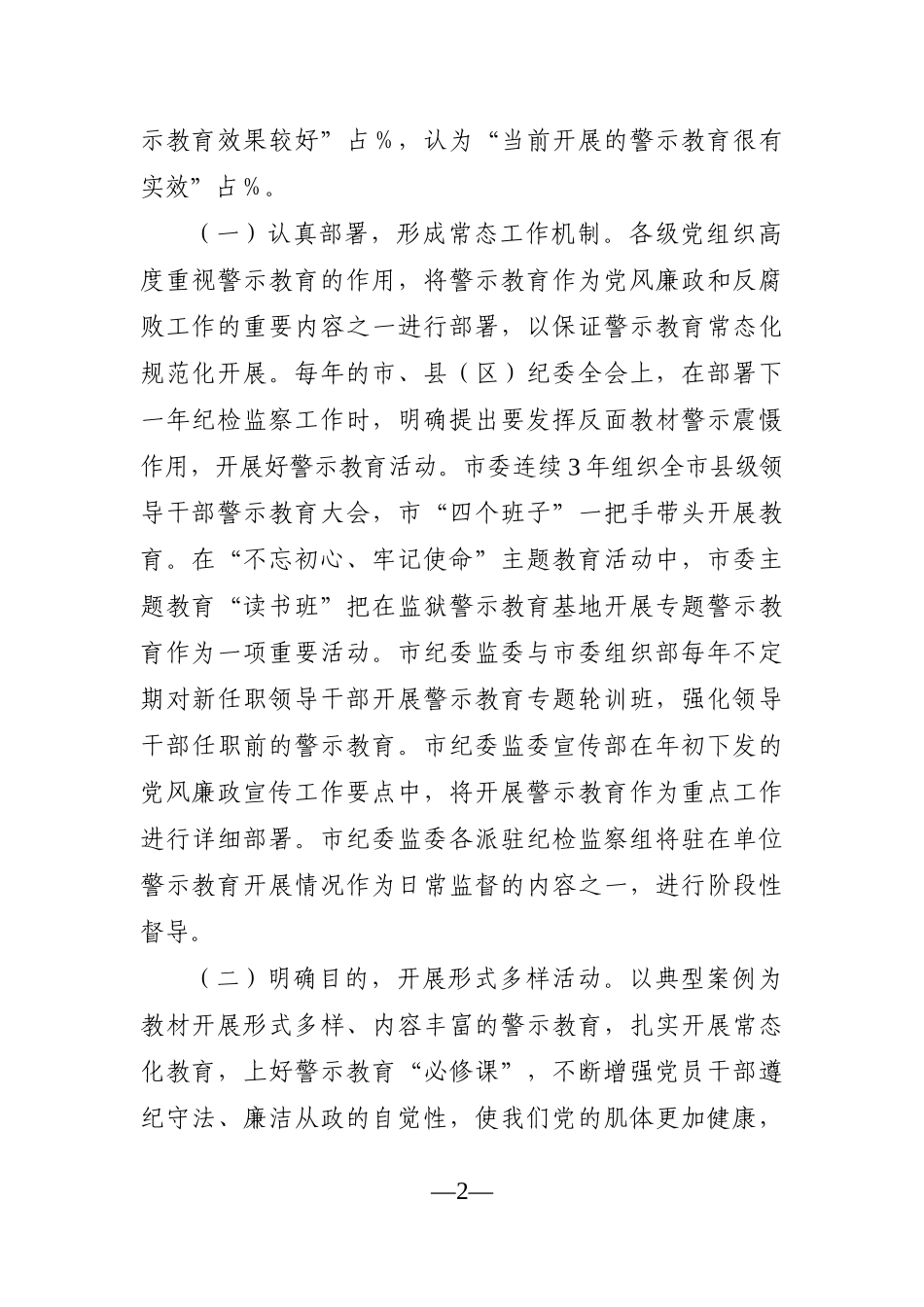 示教育效果较好”占%，认为“当前开展的警示教育很有实效”占%。

（一）认真部署，形成常态工作机制。各级党组织高度重视警示教育的作用，将警示教育作为党风廉政和反腐败工作的重要内容之一进行部署，以保证警示教育常态化规范化开展。每年的市、县（区）纪委全会上，在部署下一年纪检监察工作时，明确提出要发挥反面教材警示震慑作用，开展好警示教育活动。市委连续3年组织全市县级领导干部警示教育大会，市“四个班子”一把手带头开展教育。在“不忘初心、牢记使命”主题教育活动中，市委主题教育“读书班”把在监狱警示教育基地开展专题警示教育作为一项重要活动。市纪委监委与市委组织部每年不定期对新任职领导干部开展警示教育专题轮训班，强化领导干部任职前的警示教育。市纪委监委宣传部在年初下发的党风廉政宣传工作要点中，将开展警示教育作为重点工作进行详细部署。市纪委监委各派驻纪检监察组将驻在单位警示教育开展情况作为日常监督的内容之一，进行阶段性督导。

（二）明确目的，开展形式多样活动。以典型案例为教材开展形式多样、内容丰富的警示教育，扎实开展常态化教育，上好警示教育“必修课”，不断增强党员干部遵纪守法、廉洁从政的自觉性，使我们党的肌体更加健康，

—2—